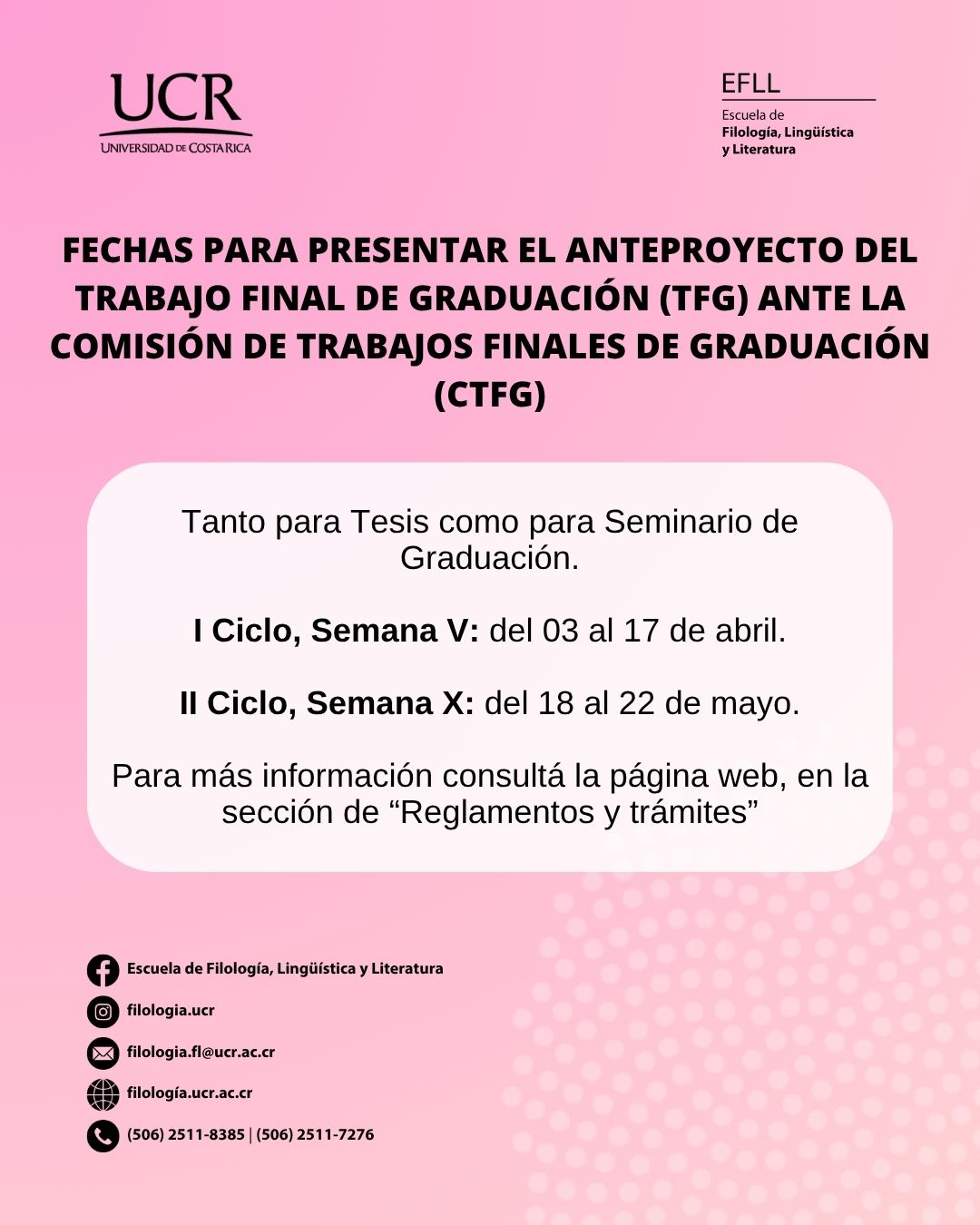 UCR
UNIVERSIDAD DE COSTA RICA

EFLL
Escuela de
Filología, Lingüística
y Literatura

FECHAS PARA PRESENTAR EL ANTEPROYECTO DEL TRABAJO FINAL DE GRADUACIÓN (TFG) ANTE LA COMISIÓN DE TRABAJOS FINALES DE GRADUACIÓN (CTFG)

Tanto para Tesis como para Seminario de Graduación.

I Ciclo, Semana V: del 03 al 17 de abril.

II Ciclo, Semana X: del 18 al 22 de mayo.

Para más información consultá la página web, en la sección de "Reglamentos y trámites"

Escuela de Filología, Lingüística y Literatura
filologia.ucr
filologia.fl@ucr.ac.cr
filología.ucr.ac.cr
(506) 2511-8385 | (506) 2511-7276